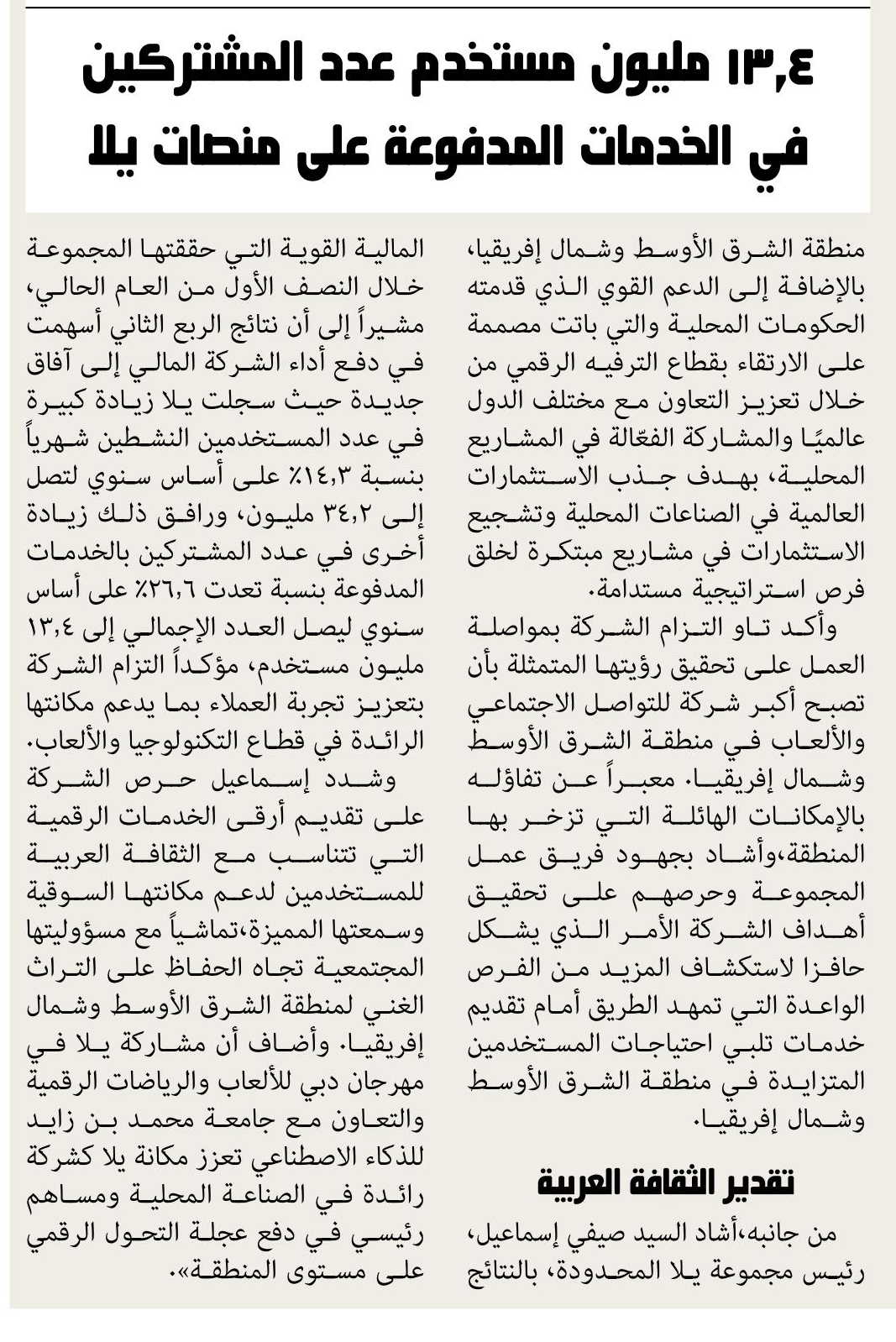 ١٣,٤ مليون مستخدم عدد المشتركين في الخدمات المدفوعة على منصات يلا

منطقة الشرق الأوسط وشمال إفريقيا، بالإضافة إلى الدعم القوي الذي قدمته الحكومات المحلية والتي باتت مصممة على الارتقاء بقطاع الترفيه الرقمي من خلال تعزيز التعاون مع مختلف الدول عالميًا والمشاركة الفعّالة في المشاريع المحلية، بهدف جذب الاستثمارات العالمية في الصناعات المحلية وتشجيع الاستثمارات في مشاريع مبتكرة لخلق فرص استراتيجية مستدامة.

وأكد تاو التزام الشركة بمواصلة العمل على تحقيق رؤيتها المتمثلة بأن تصبح أكبر شركة للتواصل الاجتماعي والألعاب في منطقة الشرق الأوسط وشمال إفريقيا. معبراً عن تفاؤله بالإمكانات الهائلة التي تزخر بها المنطقة،وأشاد بجهود فريق عمل المجموعة وحرصهم على تحقيق أهداف الشركة الأمر الذي يشكل حافزا لاستكشاف المزيد من الفرص الواعدة التي تمهد الطريق أمام تقديم خدمات تلبي احتياجات المستخدمين المتزايدة في منطقة الشرق الأوسط وشمال إفريقيا.

تقدير الثقافة العربية

من جانبه،أشاد السيد صيفي إسماعيل، رئيس مجموعة يلا المحدودة، بالنتائج المالية القوية التي حققتها المجموعة خلال النصف الأول من العام الحالي، مشيراً إلى أن نتائج الربع الثاني أسهمت في دفع أداء الشركة المالي إلى آفاق جديدة حيث سجلت يلا زيادة كبيرة في عدد المستخدمين النشطين شهرياً بنسبة ١٤,٣٪ على أساس سنوي لتصل إلى ٣٤,٢ مليون، ورافق ذلك زيادة أخرى في عدد المشتركين بالخدمات المدفوعة بنسبة تعدت ٢٦,٦٪ على أساس سنوي ليصل العدد الإجمالي إلى ١٣,٤ مليون مستخدم، مؤكداً التزام الشركة بتعزيز تجربة العملاء بما يدعم مكانتها الرائدة في قطاع التكنولوجيا والألعاب.

وشدد إسماعيل حرص الشركة على تقديم أرقى الخدمات الرقمية التي تتناسب مع الثقافة العربية للمستخدمين لدعم مكانتها السوقية وسمعتها المميزة،تماشياً مع مسؤوليتها المجتمعية تجاه الحفاظ على التراث الغني لمنطقة الشرق الأوسط وشمال إفريقيا. وأضاف أن مشاركة يلا في مهرجان دبي للألعاب والرياضات الرقمية والتعاون مع جامعة محمد بن زايد للذكاء الاصطناعي تعزز مكانة يلا كشركة رائدة في الصناعة المحلية ومساهم رئيسي في دفع عجلة التحول الرقمي على مستوى المنطقة».